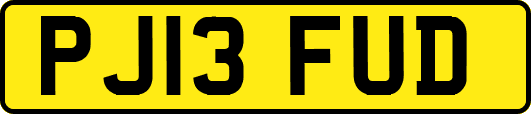 PJ13 FUD